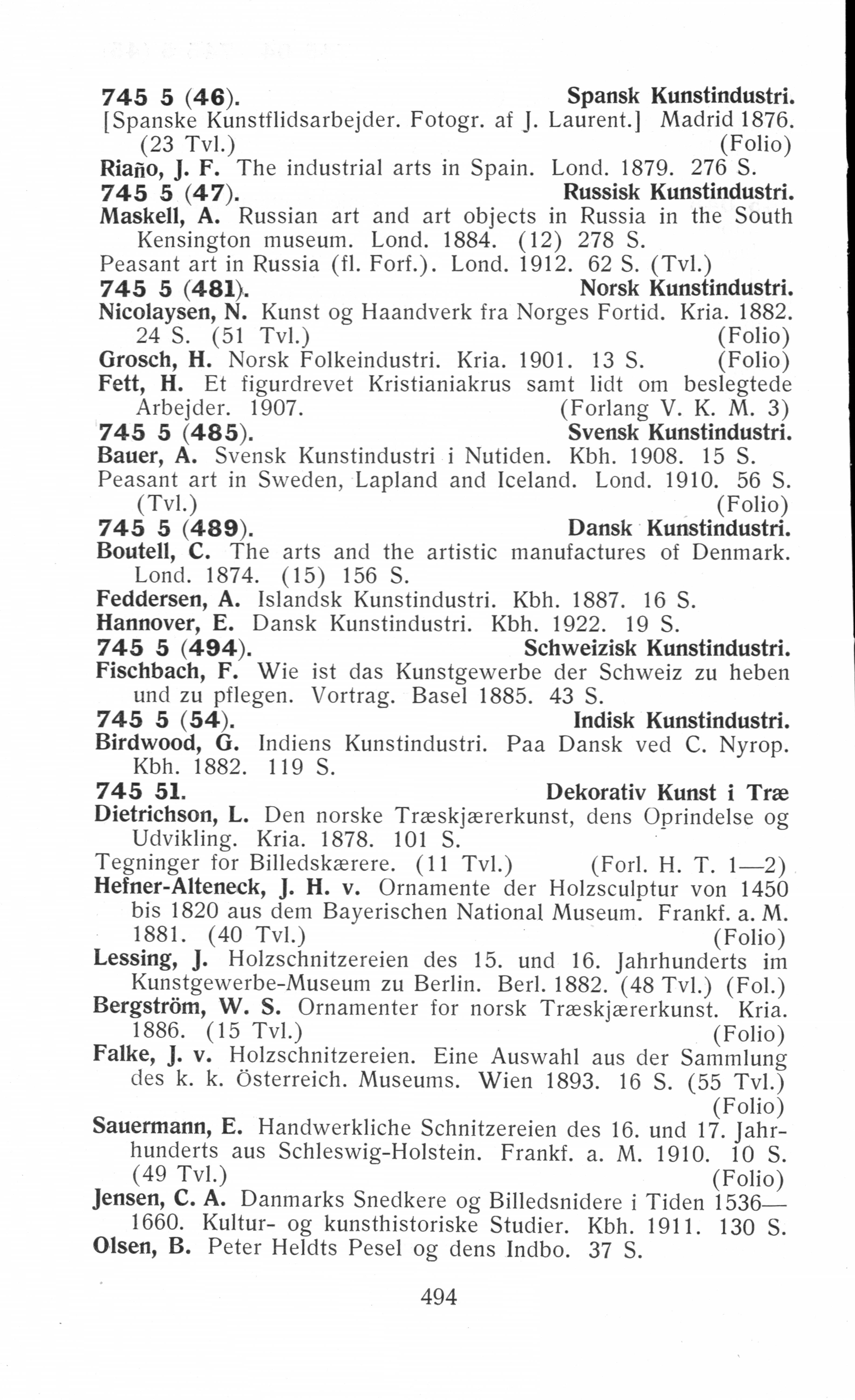 745 5 (46). Spansk Kunstindustri.
[Spanske Kunstflidsarbejder. Fotogr. af J. Laurent.] Madrid 1876. (23 Tvl.) (Folio)
Riaño, J. F. The industrial arts in Spain. Lond. 1879. 276 S.
745 5 (47). Russisk Kunstindustri.
Maskell, A. Russian art and art objects in Russia in the South Kensington museum. Lond. 1884. (12) 278 S.
Peasant art in Russia (fl. Forf.). Lond. 1912. 62 S. (Tvl.)
745 5 (481). Norsk Kunstindustri.
Nicolaysen, N. Kunst og Haandverk fra Norges Fortid. Kria. 1882. 24 S. (51 Tvl.) (Folio)
Grosch, H. Norsk Folkeindustri. Kria. 1901. 13 S. (Folio)
Fett, H. Et figurdrevet Kristianiakrus samt lidt om beslegtede Arbejder. 1907. (Forlang V. K. M. 3)
745 5 (485). Svensk Kunstindustri.
Bauer, A. Svensk Kunstindustri i Nutiden. Kbh. 1908. 15 S.
Peasant art in Sweden, Lapland and Iceland. Lond. 1910. 56 S. (Tvl.) (Folio)
745 5 (489). Dansk Kunstindustri.
Boutell, C. The arts and the artistic manufactures of Denmark. Lond. 1874. (15) 156 S.
Feddersen, A. Islandsk Kunstindustri. Kbh. 1887. 16 S.
Hannover, E. Dansk Kunstindustri. Kbh. 1922. 19 S.
745 5 (494). Schweizisk Kunstindustri.
Fischbach, F. Wie ist das Kunstgewerbe der Schweiz zu heben und zu pflegen. Vortrag. Basel 1885. 43 S.
745 5 (54). Indisk Kunstindustri.
Birdwood, G. Indiens Kunstindustri. Paa Dansk ved C. Nyrop. Kbh. 1882. 119 S.
745 51. Dekorativ Kunst i Træ
Dietrichson, L. Den norske Træskjærerkunst, dens Oprindelse og Udvikling. Kria. 1878. 101 S.
Tegninger for Billedskærere. (11 Tvl.) (Forl. H. T. 1—2)
Hefner-Alteneck, J. H. v. Ornamente der Holzsculptur von 1450 bis 1820 aus dem Bayerischen National Museum. Frankf. a. M. 1881. (40 Tvl.) (Folio)
Lessing, J. Holzschnitzereien des 15. und 16. Jahrhunderts im Kunstgewerbe-Museum zu Berlin. Berl. 1882. (48 Tvl.) (Fol.)
Bergström, W. S. Ornamenter for norsk Træskjærerkunst. Kria. 1886. (15 Tvl.) (Folio)
Falke, J. v. Holzschnitzereien. Eine Auswahl aus der Sammlung des k. k. Österreich. Museums. Wien 1893. 16 S. (55 Tvl.) (Folio)
Sauermann, E. Handwerkliche Schnitzereien des 16. und 17. Jahrhunderts aus Schleswig-Holstein. Frankf. a. M. 1910. 10 S. (49 Tvl.) (Folio)
Jensen, C. A. Danmarks Snedkere og Billedsnidere i Tiden 1536—1660. Kultur- og kunsthistoriske Studier. Kbh. 1911. 130 S.
Olsen, B. Peter Heldts Pesel og dens Indbo. 37 S.

494